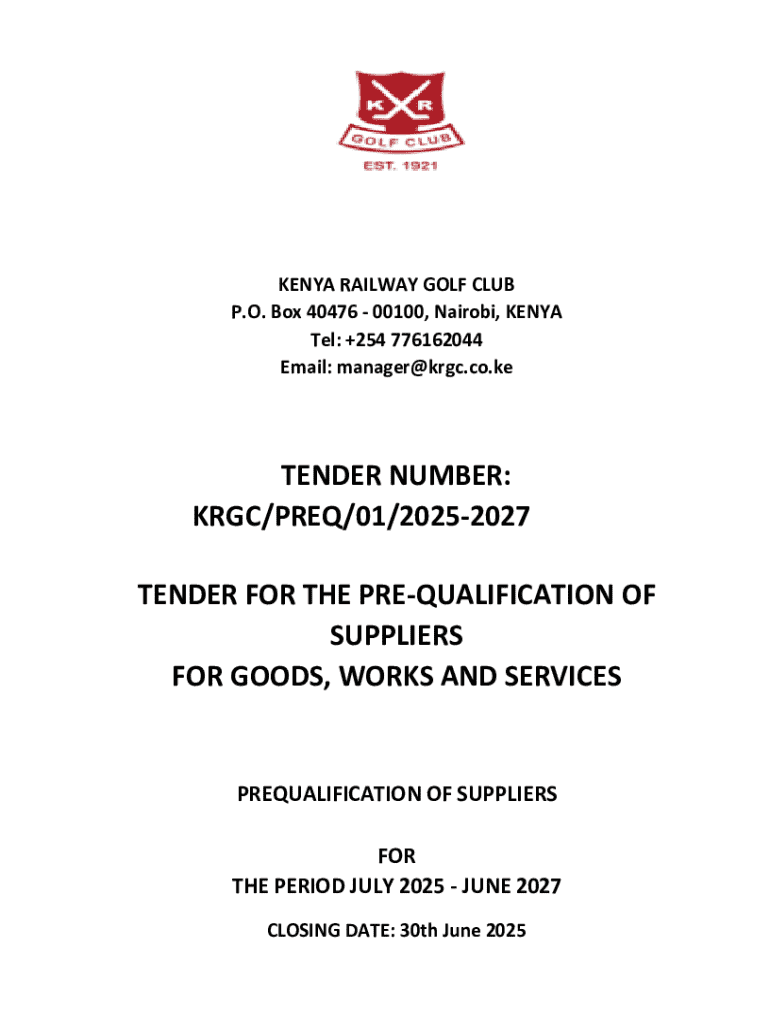 K R
GOLF CLUB
EST. 1921

KENYA RAILWAY GOLF CLUB
P.O. Box 40476 - 00100, Nairobi, KENYA
Tel: +254 776162044
Email: manager@krgc.co.ke

TENDER NUMBER:
KRGC/PREQ/01/2025-2027

TENDER FOR THE PRE-QUALIFICATION OF SUPPLIERS
FOR GOODS, WORKS AND SERVICES

PREQUALIFICATION OF SUPPLIERS

FOR
THE PERIOD JULY 2025 - JUNE 2027

CLOSING DATE: 30th June 2025